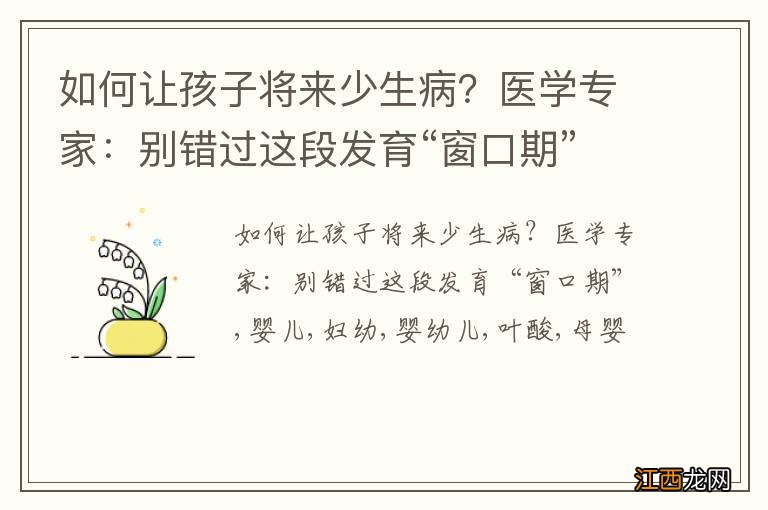 如何让孩子将来少生病？医学专家：别错过这段发育“窗口期”

如何让孩子将来少生病？医学专家：别错过这段发育“窗口期”，婴儿，妇幼，婴幼儿，叶酸，母婴

江西龙网